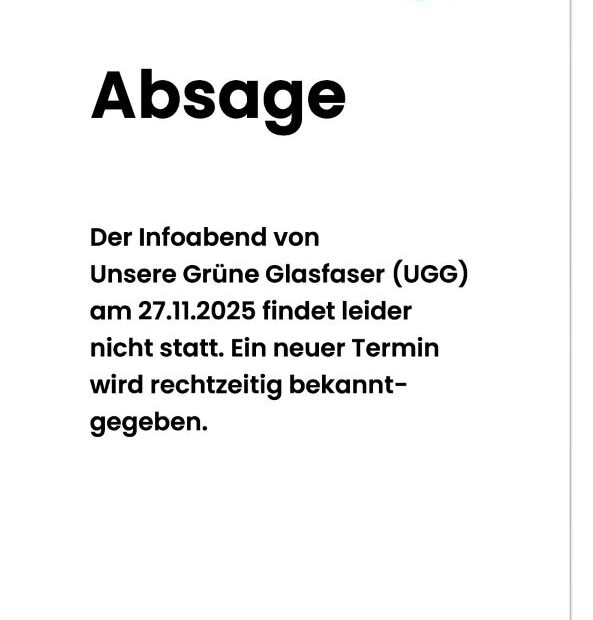 Absage

Der Infoabend von Unsere Grüne Glasfaser (UGG) am 27.11.2025 findet leider nicht statt. Ein neuer Termin wird rechtzeitig bekanntgegeben.